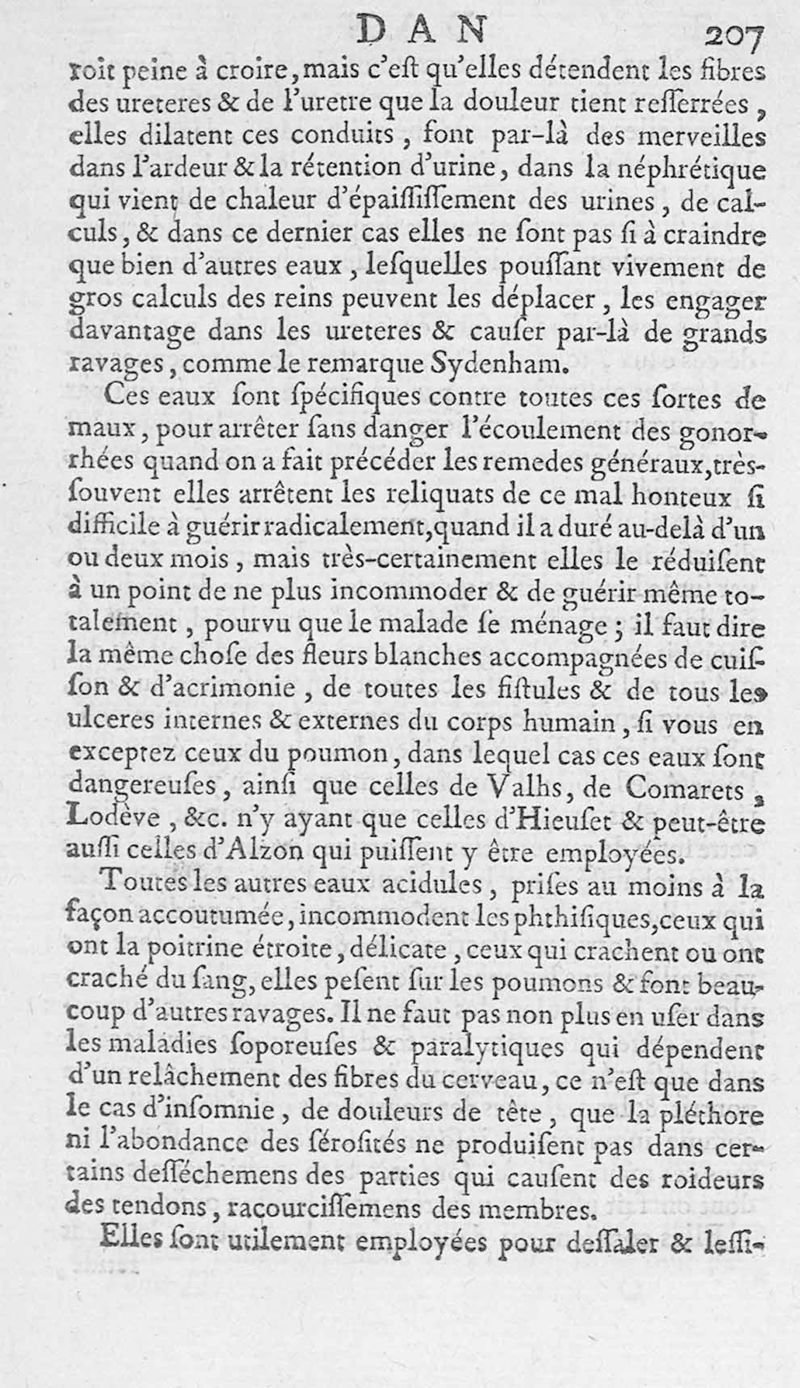 DAN 207

roit peine à croire, mais c'est qu'elles détendent les fibres des ureteres & de l'uretre que la douleur tient resserrées, elles dilatent ces conduits, font par-là des merveilles dans l'ardeur & la rétention d'urine, dans la néphrétique qui vient de chaleur d'épaississement des urines, de calculs, & dans ce dernier cas elles ne sont pas si à craindre que bien d'autres eaux, lesquelles poussant vivement de gros calculs des reins peuvent les déplacer, les engager davantage dans les ureteres & causer par-là de grands ravages, comme le remarque Sydenham.

Ces eaux sont spécifiques contre toutes ces sortes de maux, pour arrêter sans danger l'écoulement des gonorrhées quand on a fait précéder les remedes généraux, très-souvent elles arrêtent les reliquats de ce mal honteux si difficile à guérir radicalement, quand il a duré au-delà d'un ou deux mois, mais très-certainement elles le réduisent à un point de ne plus incommoder & de guérir même totalement, pourvu que le malade se ménage; il faut dire la même chose des fleurs blanches accompagnées de cuisson & d'acrimonie, de toutes les fistules & de tous les ulceres internes & externes du corps humain, si vous en exceptez ceux du poumon, dans lequel cas ces eaux sont dangereuses, ainsi que celles de Valhs, de Comarets, Lodève, &c. n'y ayant que celles d'Hieuset & peut-être aussi celles d'Alzon qui puissent y être employées.

Toutes les autres eaux acidules, prises au moins à la façon accoutumée, incommodent les phthisiques, ceux qui ont la poitrine étroite, délicate, ceux qui crachent ou ont craché du sang, elles pesent sur les poumons & font beaucoup d'autres ravages. Il ne faut pas non plus en user dans les maladies soporeuses & paralytiques qui dépendent d'un relâchement des fibres du cerveau, ce n'est que dans le cas d'insomnie, de douleurs de tête, que la pléthore ni l'abondance des sérosités ne produisent pas dans certains desséchemens des parties qui causent des roideurs des tendons, racourcissemens des membres.

Elles sont utilement employées pour dessaler & lessi-